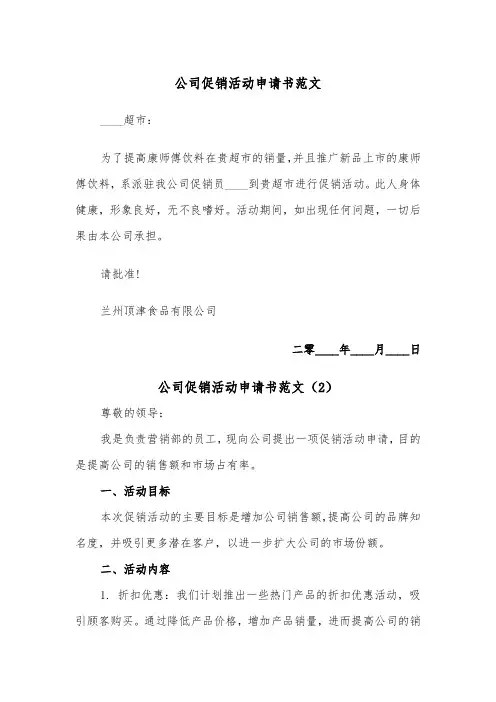 公司促销活动申请书范文

____超市：

为了提高康师傅饮料在贵超市的销量，并且推广新品上市的康师傅饮料，系派驻我公司促销员____到贵超市进行促销活动。此人身体健康，形象良好，无不良嗜好。活动期间，如出现任何问题，一切后果由本公司承担。

请批准！

兰州顶津食品有限公司

二零____年____月____日

公司促销活动申请书范文（2）

尊敬的领导：

我是负责营销部的员工，现向公司提出一项促销活动申请，目的是提高公司的销售额和市场占有率。

一、活动目标

本次促销活动的主要目标是增加公司销售额，提高公司的品牌知名度，并吸引更多潜在客户，以进一步扩大公司的市场份额。

二、活动内容

1. 折扣优惠：我们计划推出一些热门产品的折扣优惠活动，吸引顾客购买。通过降低产品价格，增加产品销量，进而提高公司的销